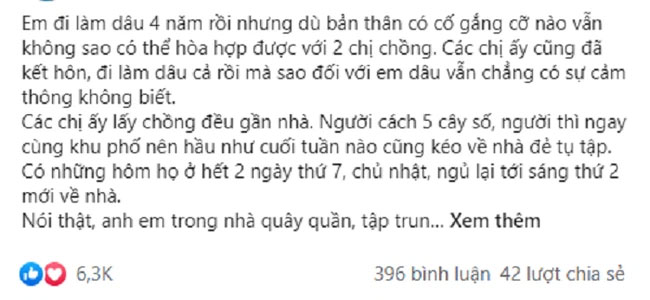 Em đi làm dâu 4 năm rồi nhưng dù bản thân có cố gắng cỡ nào vẫn không sao có thể hòa hợp được với 2 chị chồng. Các chị ấy cũng đã kết hôn, đi làm dâu cả rồi mà sao đối với em dâu vẫn chẳng có sự cảm thông không biết.
Các chị ấy lấy chồng đều gần nhà. Người cách 5 cây số, người thì ngay cùng khu phố nên hầu như cuối tuần nào cũng kéo về nhà đẻ tụ tập.
Có những hôm họ ở hết 2 ngày thứ 7, chủ nhật, ngủ lại tới sáng thứ 2 mới về nhà.
Nói thật, anh em trong nhà quây quần, tập trun... Xem thêm

6,3K

396 bình luận 42 lượt chia sẻ